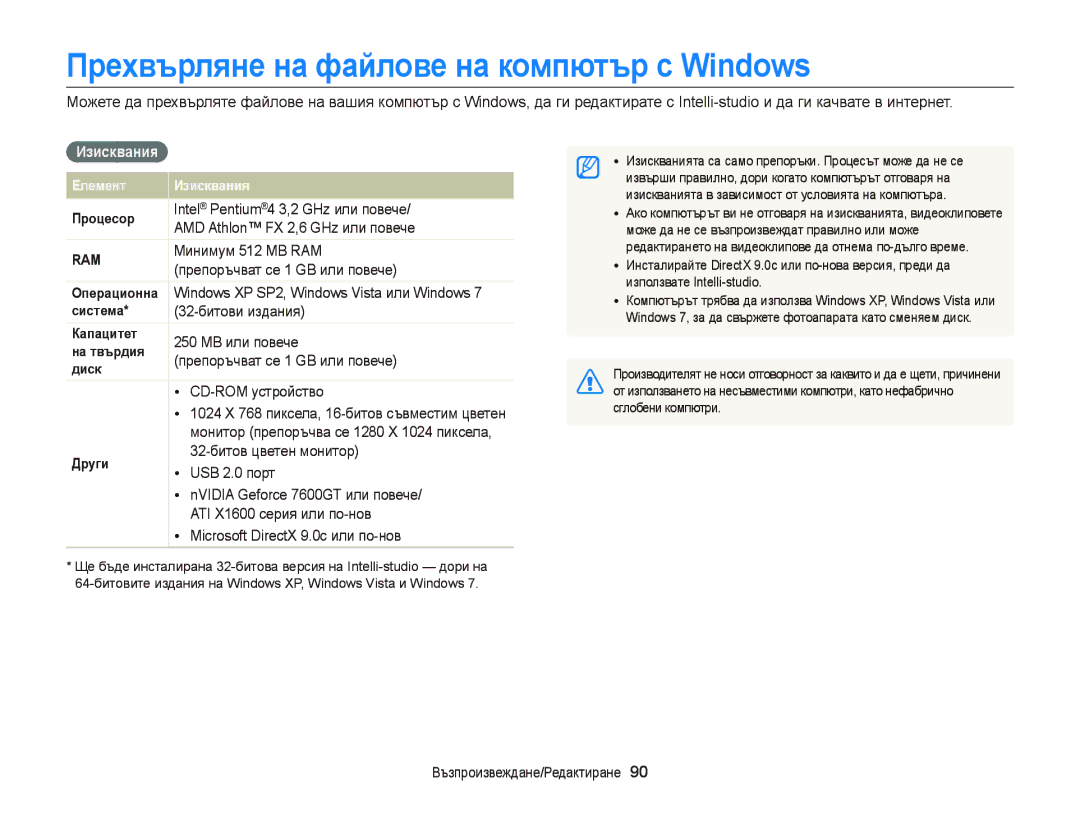 Прехвърляне на файлове на компютър с Windows

Можете да прехвърляте файлове на вашия компютър с Windows, да ги редактирате с Intelli-studio и да ги качвате в интернет.

Изисквания

| Елемент | Изисквания |
|---|---|
| Процесор | Intel® Pentium®4 3,2 GHz или повече/ AMD Athlon™ FX 2,6 GHz или повече |
| RAM | Минимум 512 MB RAM (препоръчват се 1 GB или повече) |
| Операционна система* | Windows XP SP2, Windows Vista или Windows 7 (32-битови издания) |
| Капацитет на твърдия диск | 250 MB или повече (препоръчват се 1 GB или повече) |
| Други | • CD-ROM устройство • 1024 X 768 пиксела, 16-битов съвместим цветен монитор (препоръчва се 1280 X 1024 пиксела, 32-битов цветен монитор) • USB 2.0 порт • nVIDIA Geforce 7600GT или повече/ ATI X1600 серия или по-нов • Microsoft DirectX 9.0c или по-нов |

* Ще бъде инсталирана 32-битова версия на Intelli-studio — дори на 64-битовите издания на Windows XP, Windows Vista и Windows 7.

• Изискванията са само препоръки. Процесът може да не се извърши правилно, дори когато компютърът отговаря на изискванията в зависимост от условията на компютъра.
• Ако компютърът ви не отговаря на изискванията, видеоклиповете може да не се възпроизвеждат правилно или може редактирането на видеоклипове да отнема по-дълго време.
• Инсталирайте DirectX 9.0c или по-нова версия, преди да използвате Intelli-studio.
• Компютърът трябва да използва Windows XP, Windows Vista или Windows 7, за да свържете фотоапарата като сменяем диск.

Производителят не носи отговорност за каквито и да е щети, причинени от използването на несъвместими компютри, като нефабрично сглобени компютри.

Възпроизвеждане/Редактиране 90